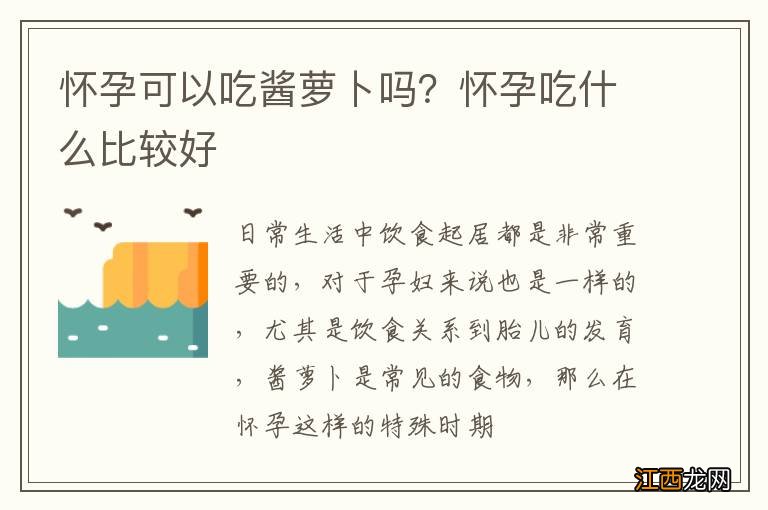 怀孕可以吃酱萝卜吗？怀孕吃什么比较好

日常生活中饮食起居都是非常重要的，对于孕妇来说也是一样的，尤其是饮食关系到胎儿的发育，酱萝卜是常见的食物，那么在怀孕这样的特殊时期

江西龙网